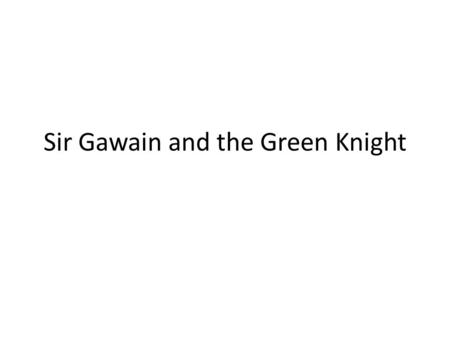 Sir Gawain and the Green Knight